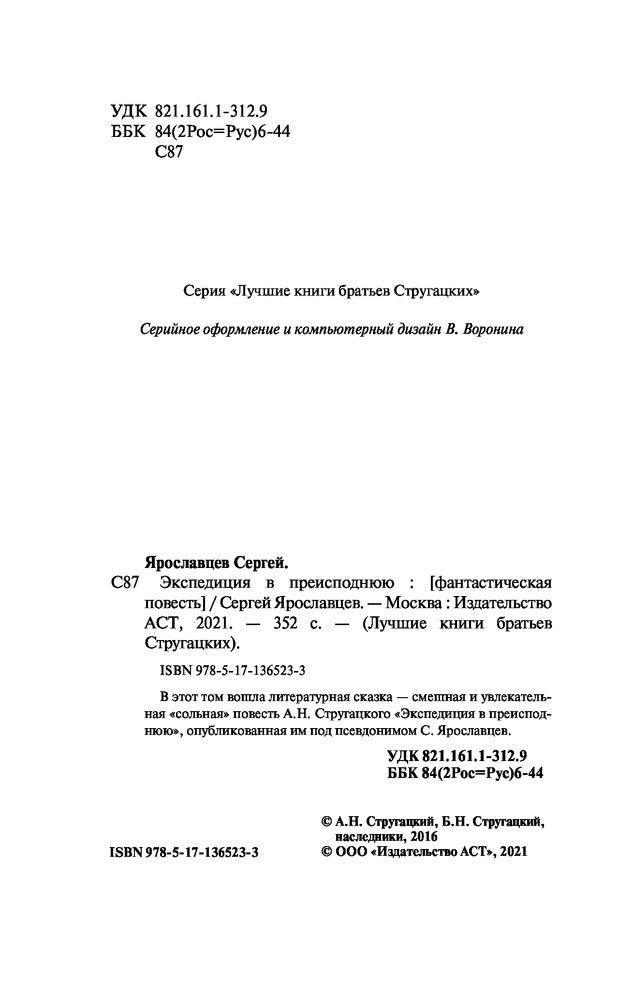 УДК 821.161.1-312.9
ББК 84(2Рос=Рус)6-44
С87

Серия «Лучшие книги братьев Стругацких»

Серийное оформление и компьютерный дизайн В. Воронина

Ярославцев Сергей.
С87 Экспедиция в преисподнюю : [фантастическая повесть] / Сергей Ярославцев. — Москва : Издательство АСТ, 2021. — 352 с. — (Лучшие книги братьев Стругацких).

ISBN 978-5-17-136523-3

В этот том вошла литературная сказка — смешная и увлекательная «сольная» повесть А.Н. Стругацкого «Экспедиция в преисподнюю», опубликованная им под псевдонимом С. Ярославцев.

УДК 821.161.1-312.9
ББК 84(2Рос=Рус)6-44

© А.Н. Стругацкий, Б.Н. Стругацкий, наследники, 2016
ISBN 978-5-17-136523-3
© ООО «Издательство АСТ», 2021